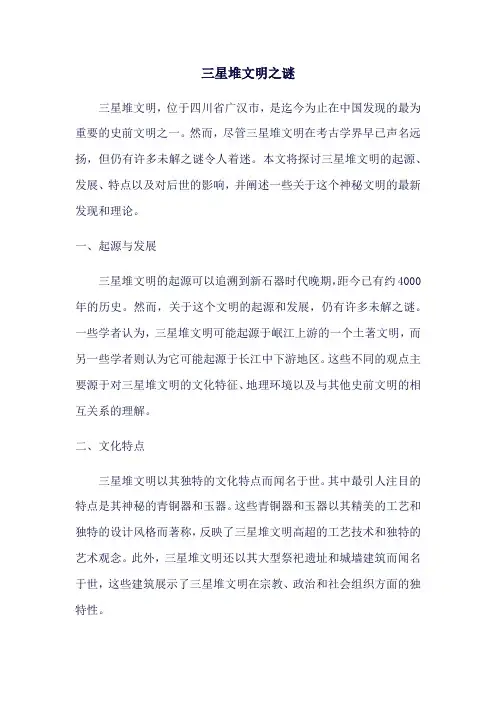 三星堆文明之谜

三星堆文明，位于四川省广汉市，是迄今为止在中国发现的最为重要的史前文明之一。然而，尽管三星堆文明在考古学界早已声名远扬，但仍有许多未解之谜令人着迷。本文将探讨三星堆文明的起源、发展、特点以及对后世的影响，并阐述一些关于这个神秘文明的最新发现和理论。

一、起源与发展

三星堆文明的起源可以追溯到新石器时代晚期，距今已有约4000年的历史。然而，关于这个文明的起源和发展，仍有许多未解之谜。一些学者认为，三星堆文明可能起源于岷江上游的一个土著文明，而另一些学者则认为它可能起源于长江中下游地区。这些不同的观点主要源于对三星堆文明的文化特征、地理环境以及与其他史前文明的相互关系的理解。

二、文化特点

三星堆文明以其独特的文化特点而闻名于世。其中最引人注目的特点是其神秘的青铜器和玉器。这些青铜器和玉器以其精美的工艺和独特的设计风格而著称，反映了三星堆文明高超的工艺技术和独特的艺术观念。此外，三星堆文明还以其大型祭祀遗址和城墙建筑而闻名于世，这些建筑展示了三星堆文明在宗教、政治和社会组织方面的独特性。